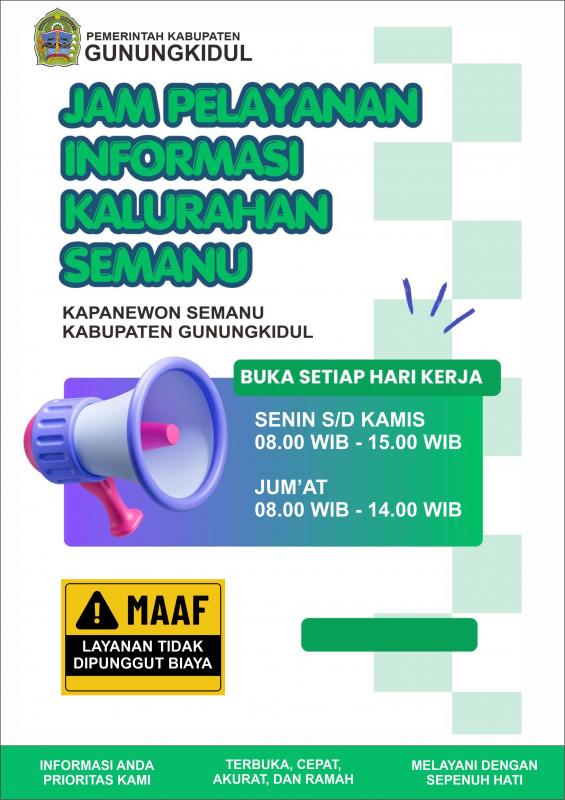 PEMERINTAH KABUPATEN
GUNUNGKIDUL

JAM PELAYANAN INFORMASI KALURAHAN SEMANU

KAPANEWON SEMANU
KABUPATEN GUNUNGKIDUL

BUKA SETIAP HARI KERJA

SENIN S/D KAMIS
08.00 WIB - 15.00 WIB

JUM'AT
08.00 WIB - 14.00 WIB

MAAF
LAYANAN TIDAK DIPUNGGUT BIAYA

INFORMASI ANDA PRIORITAS KAMI

TERBUKA, CEPAT, AKURAT, DAN RAMAH

MELAYANI DENGAN SEPENUH HATI